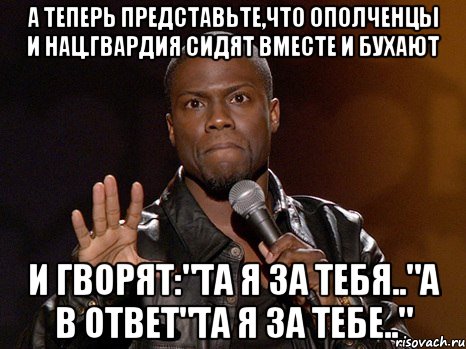 А ТЕПЕРЬ ПРЕДСТАВЬТЕ,ЧТО ОПОЛЧЕНЦЫ И НАЦ.ГВАРДИЯ СИДЯТ ВМЕСТЕ И БУХАЮТ

И ГВОРЯТ:"ТА Я ЗА ТЕБЯ.."А В ОТВЕТ"ТА Я ЗА ТЕБЕ.."

risovach.ru